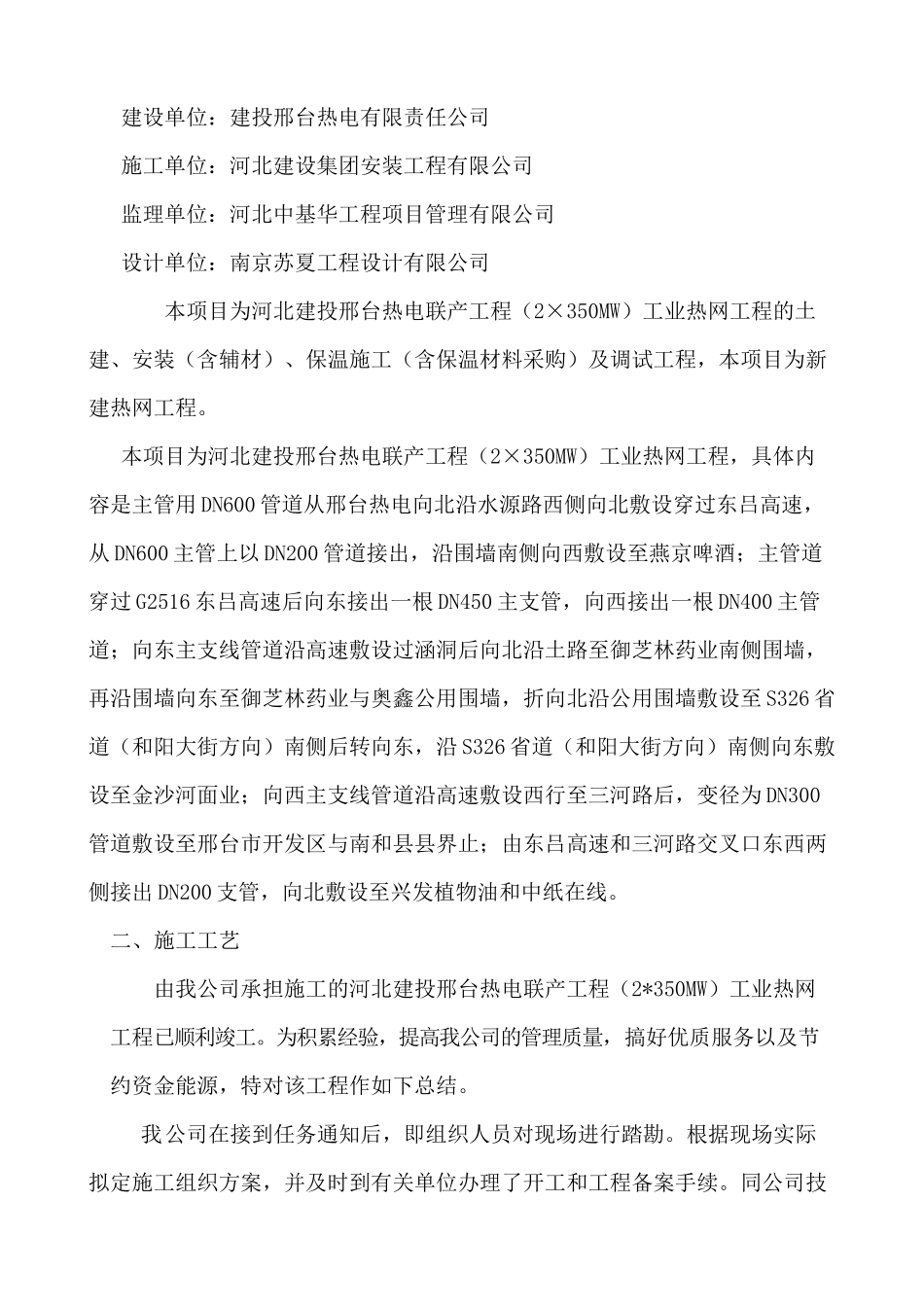 建设单位：建投邢台热电有限责任公司

施工单位：河北建设集团安装工程有限公司

监理单位：河北中基华工程项目管理有限公司

设计单位：南京苏夏工程设计有限公司

本项目为河北建投邢台热电联产工程（2×350MW）工业热网工程的土建、安装（含辅材）、保温施工（含保温材料采购）及调试工程，本项目为新建热网工程。

本项目为河北建投邢台热电联产工程（2×350MW）工业热网工程，具体内容是主管用DN600管道从邢台热电向北沿水源路西侧向北敷设穿过东吕高速，从DN600主管上以DN200管道接出，沿围墙南侧向西敷设至燕京啤酒；主管道穿过G2516东吕高速后向东接出一根DN450主支管，向西接出一根DN400主管道；向东主支线管道沿高速敷设过涵洞后向北沿土路至御芝林药业南侧围墙，再沿围墙向东至御芝林药业与奥鑫公用围墙，折向北沿公用围墙敷设至S326省道（和阳大街方向）南侧后转向东，沿S326省道（和阳大街方向）南侧向东敷设至金沙河面业；向西主支线管道沿高速敷设西行至三河路后，变径为DN300管道敷设至邢台市开发区与南和县县界止；由东吕高速和三河路交叉口东西两侧接出DN200支管，向北敷设至兴发植物油和中纸在线。

二、施工工艺

由我公司承担施工的河北建投邢台热电联产工程（2*350MW）工业热网工程已顺利竣工。为积累经验，提高我公司的管理质量，搞好优质服务以及节约资金能源，特对该工程作如下总结。

我公司在接到任务通知后，即组织人员对现场进行踏勘。根据现场实际拟定施工组织方案，并及时到有关单位办理了开工和工程备案手续。同公司技